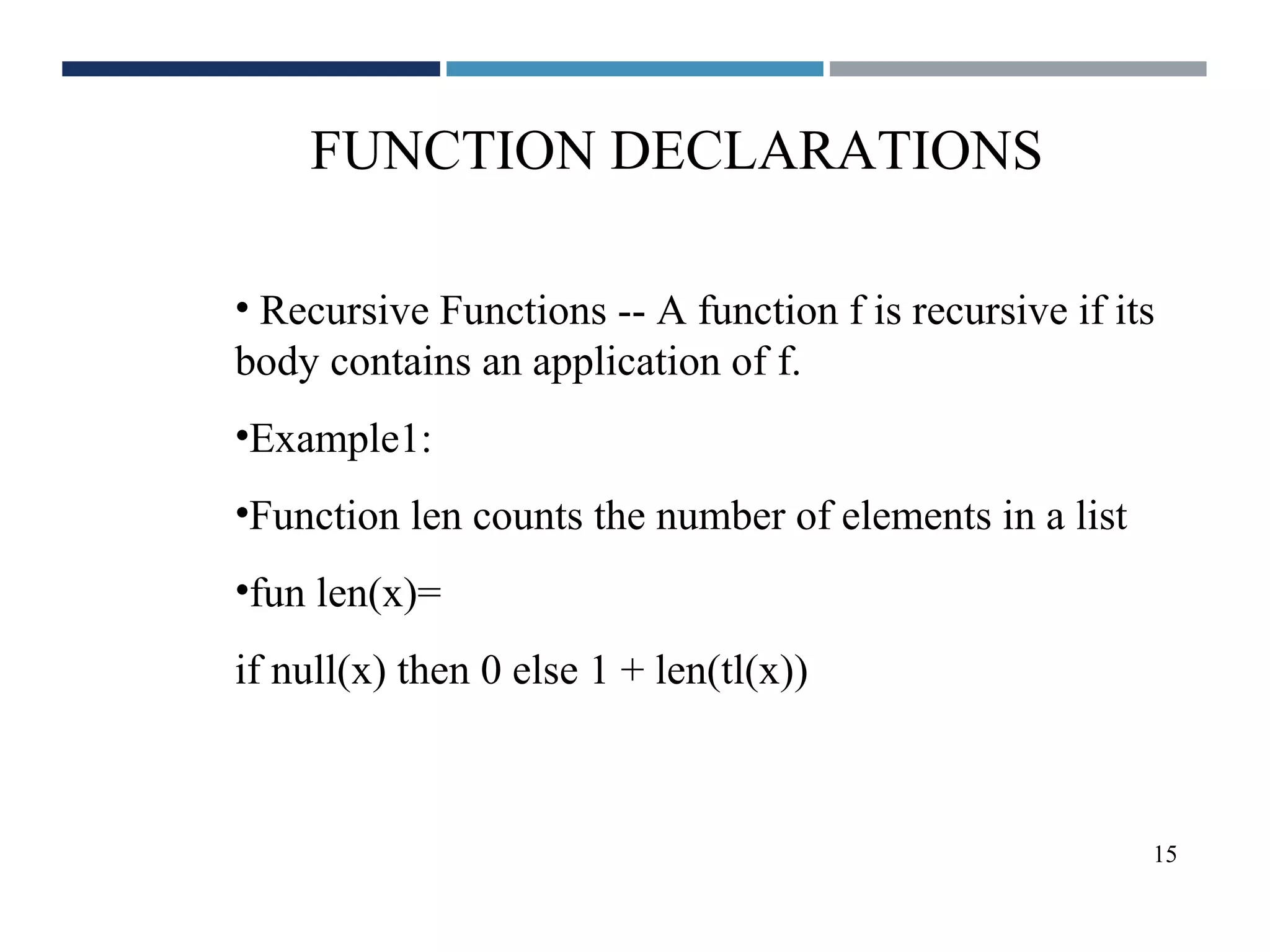 FUNCTION DECLARATIONS

• Recursive Functions -- A function f is recursive if its body contains an application of f.

•Example1:

•Function len counts the number of elements in a list

•fun len(x)=

if null(x) then 0 else 1 + len(tl(x))

15